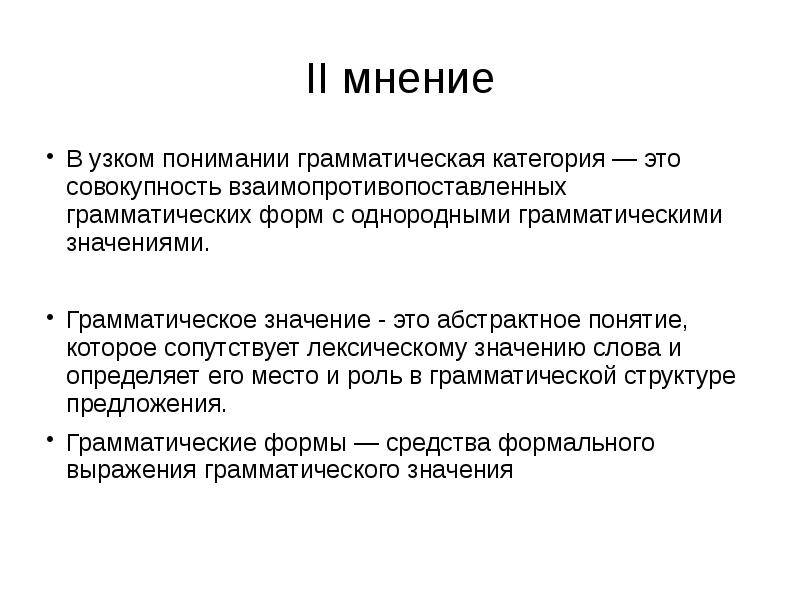 II мнение

• В узком понимании грамматическая категория — это совокупность взаимопротивопоставленных грамматических форм с однородными грамматическими значениями.

• Грамматическое значение - это абстрактное понятие, которое сопутствует лексическому значению слова и определяет его место и роль в грамматической структуре предложения.

• Грамматические формы — средства формального выражения грамматического значения